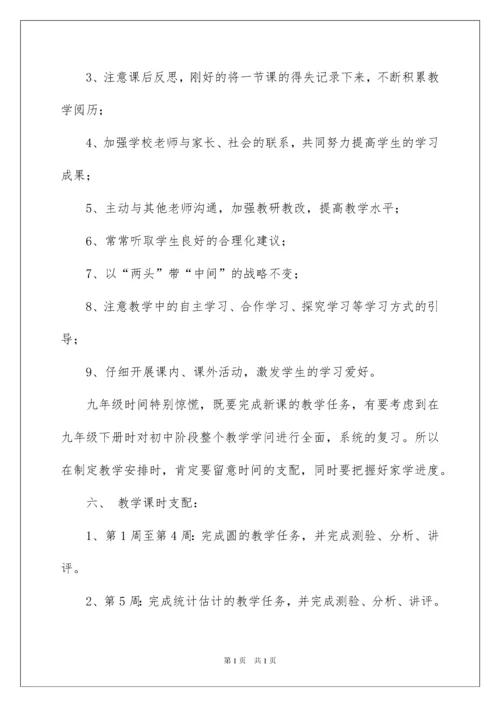 3、注意课后反思，刚好的将一节课的得失记录下来，不断积累教学阅历；

4、加强学校老师与家长、社会的联系，共同努力提高学生的学习成果；

5、主动与其他老师沟通，加强教研教改，提高教学水平；

6、常常听取学生良好的合理化建议；

7、以“两头”带“中间”的战略不变；

8、注意教学中的自主学习、合作学习、探究学习等学习方式的引导；

9、仔细开展课内、课外活动，激发学生的学习爱好。

九年级时间特别惊慌，既要完成新课的教学任务，有要考虑到在九年级下册时对初中阶段整个教学学问进行全面，系统的复习。所以在制定教学安排时，肯定要留意时间的支配，同时要把握好家学进度。

六、 教学课时支配：

1、第1周至第4周：完成圆的教学任务，并完成测验、分析、讲评。

2、第5周：完成统计估计的教学任务，并完成测验、分析、讲评。

第1页 共1页